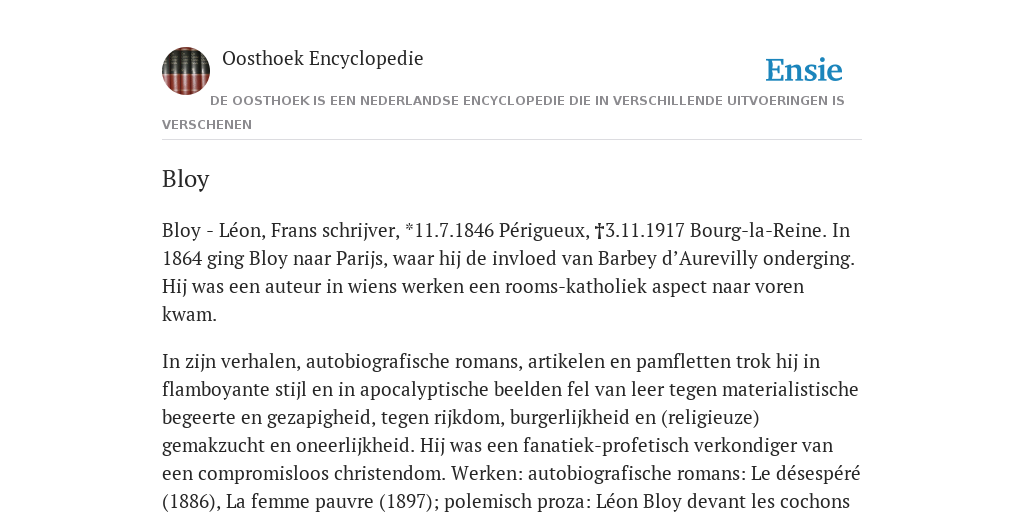 Oosthoek Encyclopedie

Ensie

DE OOSTHOEK IS EEN NEDERLANDSE ENCYCLOPEDIE DIE IN VERSCHILLENDE UITVOERINGEN IS VERSCHENEN

Bloy

Bloy - Léon, Frans schrijver, *11.7.1846 Périgueux, †3.11.1917 Bourg-la-Reine. In 1864 ging Bloy naar Parijs, waar hij de invloed van Barbey d'Aurevilly onderging. Hij was een auteur in wiens werken een rooms-katholiek aspect naar voren kwam.

In zijn verhalen, autobiografische romans, artikelen en pamfletten trok hij in flamboyante stijl en in apocalyptische beelden fel van leer tegen materialistische begeerte en gezapigheid, tegen rijkdom, burgerlijkheid en (religieuze) gemakzucht en oneerlijkheid. Hij was een fanatiek-profetisch verkondiger van een compromisloos christendom. Werken: autobiografische romans: Le désespéré (1886), La femme pauvre (1897); polemisch proza: Léon Bloy devant les cochons